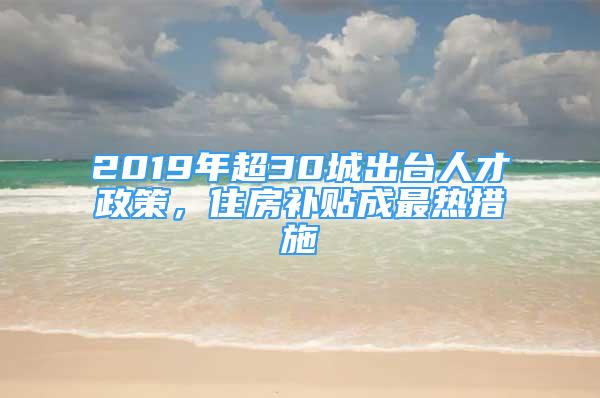 2019年超30城出台人才政策，住房补贴成最热措施